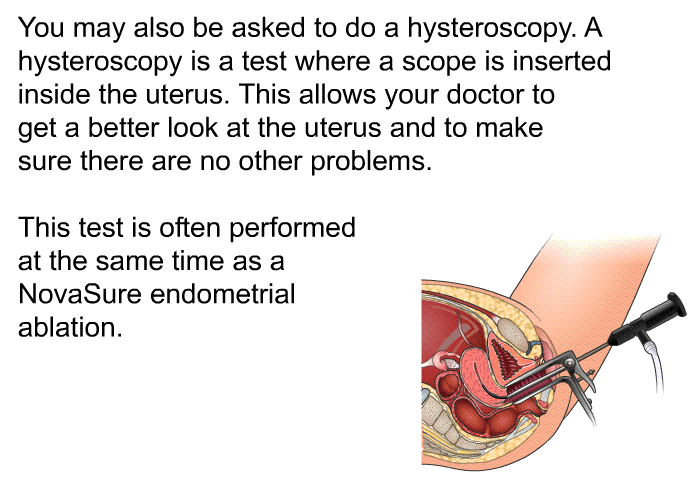 You may also be asked to do a hysteroscopy. A hysteroscopy is a test where a scope is inserted inside the uterus. This allows your doctor to get a better look at the uterus and to make sure there are no other problems.

This test is often performed at the same time as a NovaSure endometrial ablation.